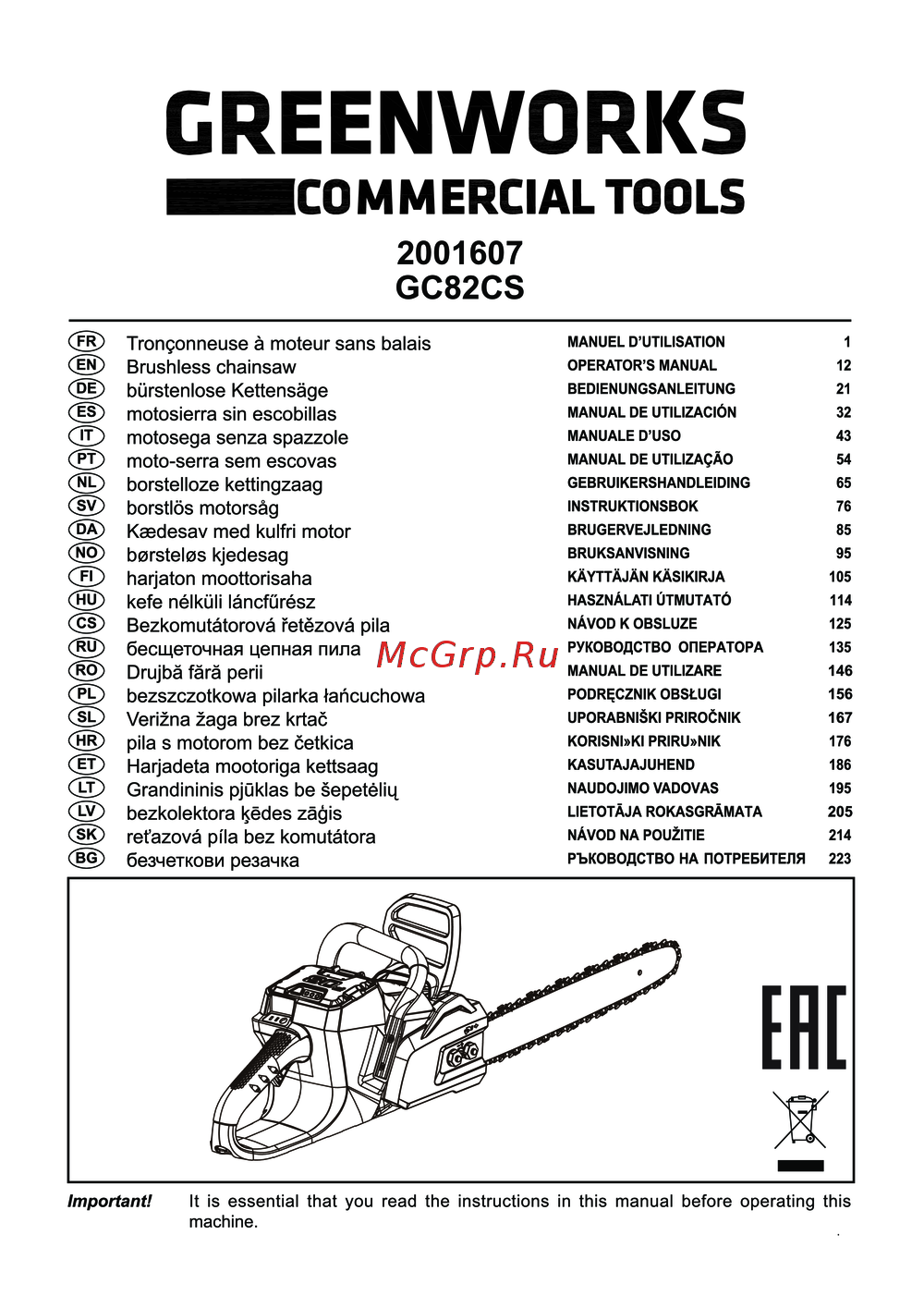 GREENWORKS
COMMERCIAL TOOLS

2001607
GC82CS

| | | | |
|---|---|---|---|
| FR | Tronçonneuse à moteur sans balais | MANUEL D'UTILISATION | 1 |
| EN | Brushless chainsaw | OPERATOR'S MANUAL | 12 |
| DE | bürstenlose Kettensäge | BEDIENUNGSANLEITUNG | 21 |
| ES | motosierra sin escobillas | MANUAL DE UTILIZACIÓN | 32 |
| IT | motosega senza spazzole | MANUALE D'USO | 43 |
| PT | moto-serra sem escovas | MANUAL DE UTILIZAÇÃO | 54 |
| NL | borstelloze kettingzaag | GEBRUIKERSHANDLEIDING | 65 |
| SV | borstlös motorsåg | INSTRUKTIONSBOK | 76 |
| DA | Kædesav med kulfri motor | BRUGERVEJLEDNING | 85 |
| NO | børsteløs kjedesag | BRUKSANVISNING | 95 |
| FI | harjaton moottorisaha | KÄYTTÄJÄN KÄSIKIRJA | 105 |
| HU | kefe nélküli láncfűrész | HASZNÁLATI ÚTMUTATÓ | 114 |
| CS | Bezkomutátorová řetězová pila | NÁVOD K OBSLUZE | 125 |
| RU | бесщеточная цепная пила | РУКОВОДСТВО ОПЕРАТОРА | 135 |
| RO | Drujbă fără perii | MANUAL DE UTILIZARE | 146 |
| PL | bezszczotkowa pilarka łańcuchowa | PODRĘCZNIK OBSŁUGI | 156 |
| SL | Verižna žaga brez krtač | UPORABNIŠKI PRIROČNIK | 167 |
| HR | pila s motorom bez četkica | KORISNI»KI PRIRU»NIK | 176 |
| ET | Harjadeta mootoriga kettsaag | KASUTAJAJUHEND | 186 |
| LT | Grandininis pjūklas be šepetėlių | NAUDOJIMO VADOVAS | 195 |
| LV | bezkolektora ķēdes zāģis | LIETOTĀJA ROKASGRĀMATA | 205 |
| SK | reťazová píla bez komutátora | NÁVOD NA POUŽITIE | 214 |
| BG | безчеткови резачка | РЪКОВОДСТВО НА ПОТРЕБИТЕЛЯ | 223 |

McGrp.Ru

EAC

Important! It is essential that you read the instructions in this manual before operating this machine.